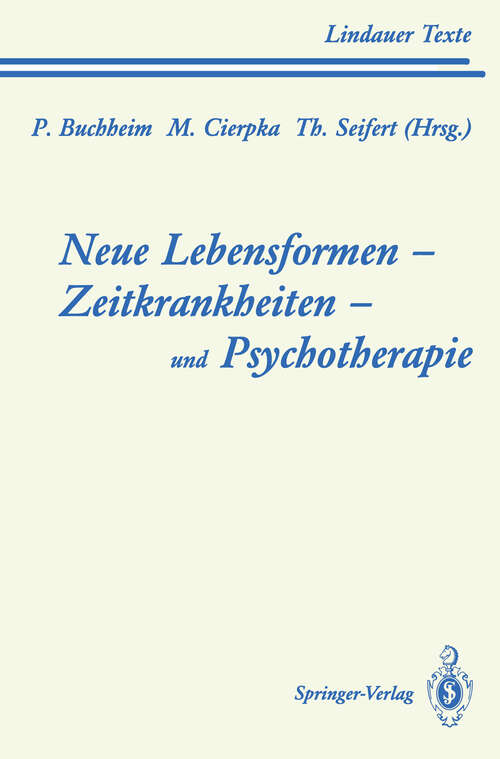 Lindauer Texte

P. Buchheim M. Cierpka Th. Seifert (Hrsg.)

Neue Lebensformen – Zeitkrankheiten – und Psychotherapie

Springer-Verlag